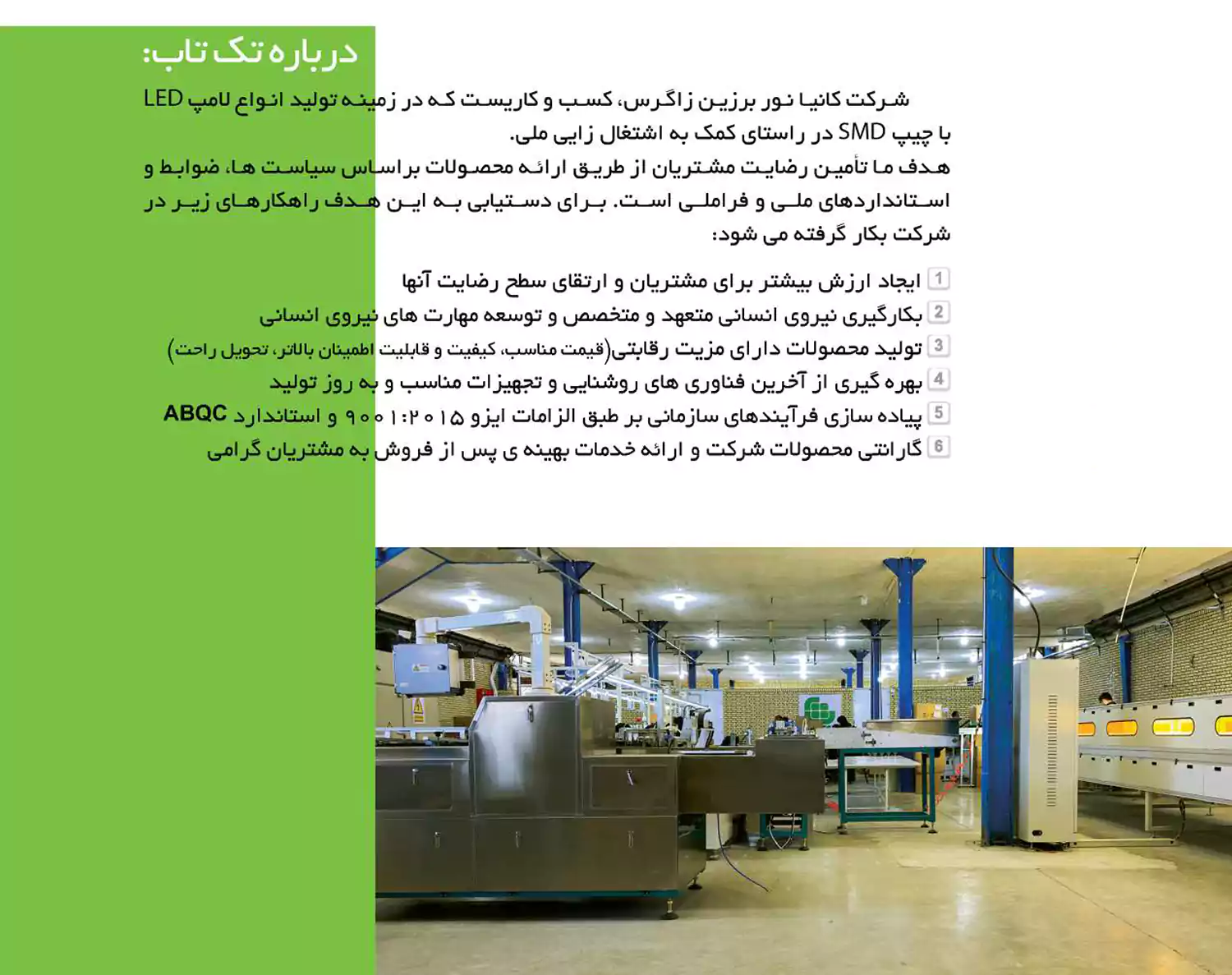 درباره تک تاب:

شرکت کانیا نور برزین زاگرس، کسب و کاریست که در زمینه تولید انواع لامپ LED با چیپ SMD در راستای کمک به اشتغال زایی ملی.
هدف ما تأمین رضایت مشتریان از طریق ارائه محصولات براساس سیاست ها، ضوابط و استانداردهای ملی و فراملی است. برای دستیابی به این هدف راهکارهای زیر در شرکت بکار گرفته می شود:

1 ایجاد ارزش بیشتر برای مشتریان و ارتقای سطح رضایت آنها
2 بکارگیری نیروی انسانی متعهد و متخصص و توسعه مهارت های نیروی انسانی
3 تولید محصولات دارای مزیت رقابتی(قیمت مناسب، کیفیت و قابلیت اطمینان بالاتر، تحویل راحت)
4 بهره گیری از آخرین فناوری های روشنایی و تجهیزات مناسب و به روز تولید
5 پیاده سازی فرآیندهای سازمانی بر طبق الزامات ایزو ۹۰۰۱:۲۰۱۵ و استاندارد ABQC
6 گارانتی محصولات شرکت و ارائه خدمات بهینه ی پس از فروش به مشتریان گرامی